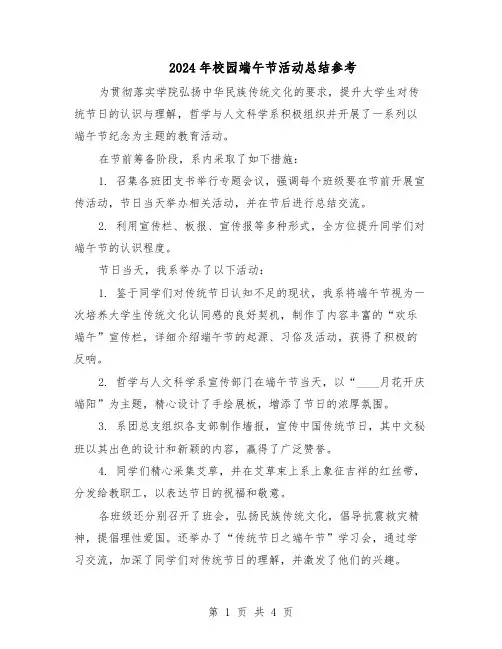 2024年校园端午节活动总结参考

为贯彻落实学院弘扬中华民族传统文化的要求，提升大学生对传统节日的认识与理解，哲学与人文科学系积极组织并开展了一系列以端午节纪念为主题的教育活动。

在节前筹备阶段，系内采取了如下措施：

1. 召集各班团支书举行专题会议，强调每个班级要在节前开展宣传活动，节日当天举办相关活动，并在节后进行总结交流。

2. 利用宣传栏、板报、宣传报等多种形式，全方位提升同学们对端午节的认识程度。

节日当天，我系举办了以下活动：

1. 鉴于同学们对传统节日认知不足的现状，我系将端午节视为一次培养大学生传统文化认同感的良好契机，制作了内容丰富的“欢乐端午”宣传栏，详细介绍端午节的起源、习俗及活动，获得了积极的反响。

2. 哲学与人文科学系宣传部门在端午节当天，以“____月花开庆端阳”为主题，精心设计了手绘展板，增添了节日的浓厚氛围。

3. 系团总支组织各支部制作墙报，宣传中国传统节日，其中文秘班以其出色的设计和新颖的内容，赢得了广泛赞誉。

4. 同学们精心采集艾草，并在艾草束上系上象征吉祥的红丝带，分发给教职工，以表达节日的祝福和敬意。

各班级还分别召开了班会，弘扬民族传统文化，倡导抗震救灾精神，提倡理性爱国。还举办了“传统节日之端午节”学习会，通过学习交流，加深了同学们对传统节日的理解，并激发了他们的兴趣。

第 1 页 共 4 页